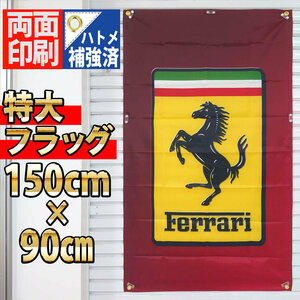 両面印刷

ハトメ補強済

特大フラッグ

150cm
×
90cm

Ferrari